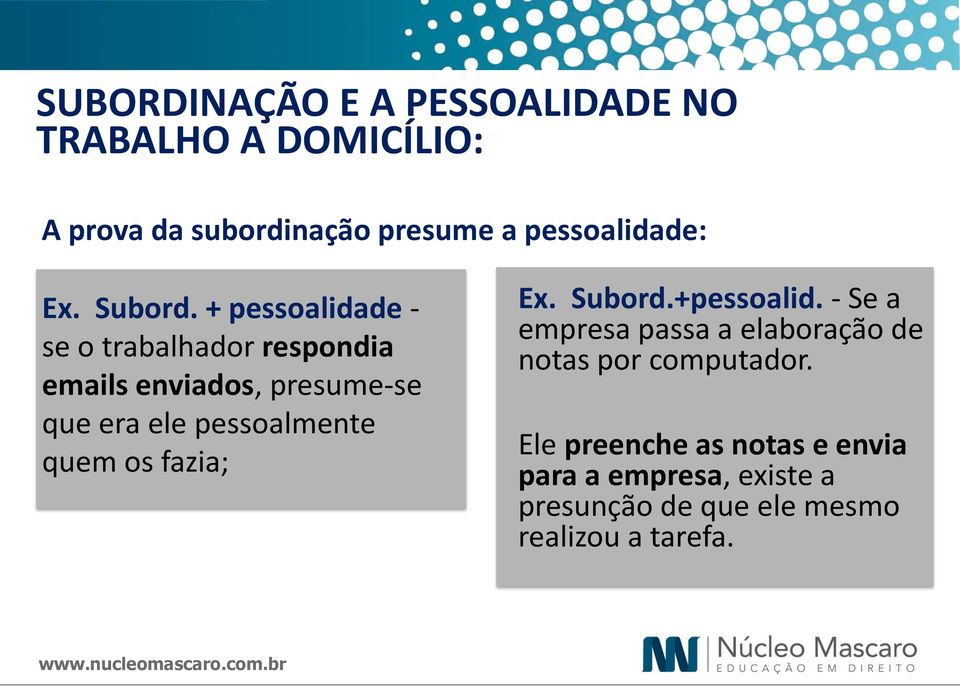 SUBORDINAÇÃO E A PESSOALIDADE NO TRABALHO A DOMICÍLIO:

A prova da subordinação presume a pessoalidade:

Ex. Subord. + pessoalidade - se o trabalhador respondia emails enviados, presume-se que era ele pessoalmente quem os fazia;

Ex. Subord.+pessoalid. - Se a empresa passa a elaboração de notas por computador.

Ele preenche as notas e envia para a empresa, existe a presunção de que ele mesmo realizou a tarefa.

www.nucleomascaro.com.br

Núcleo Mascaro
EDUCAÇÃO EM DIREITO